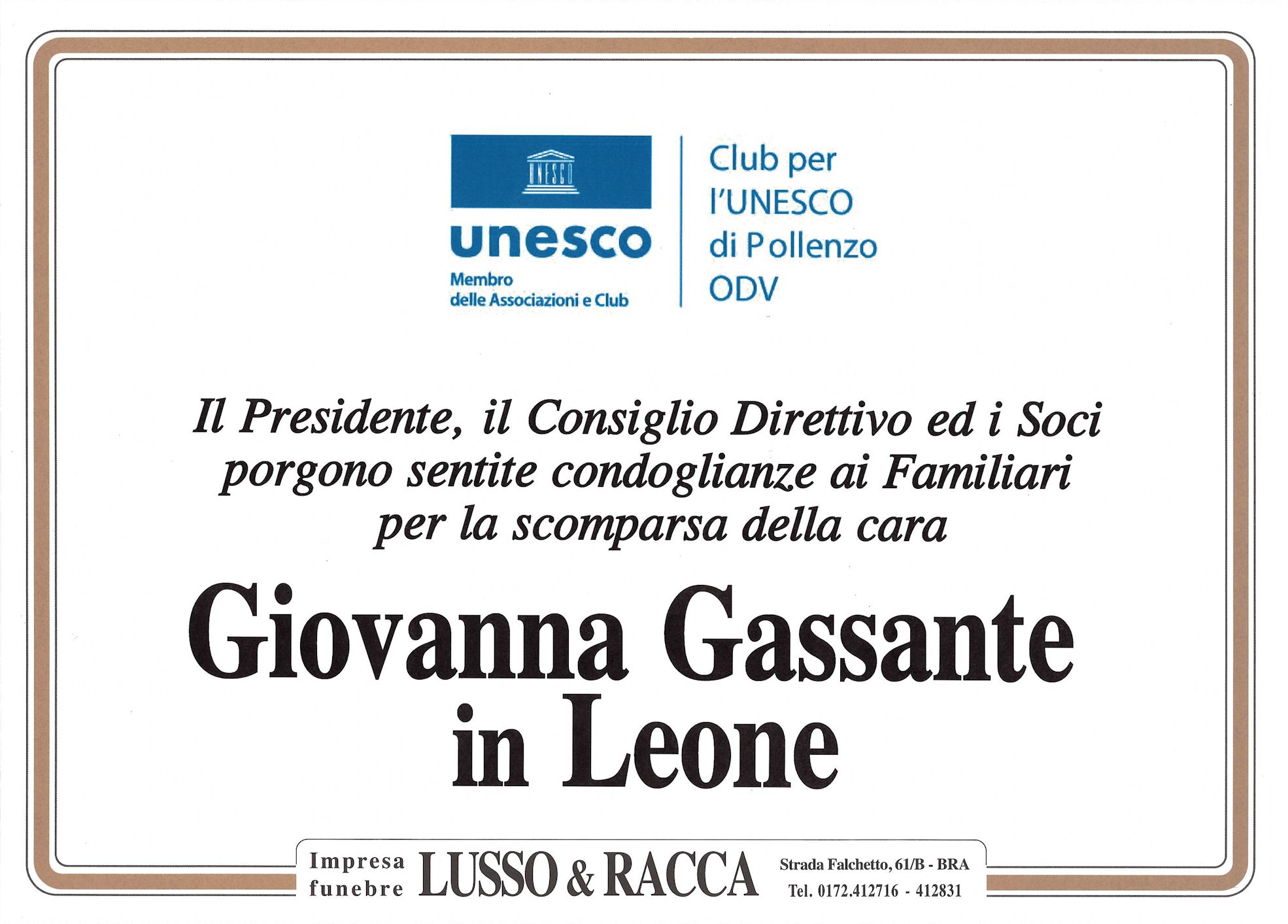 UNESCO

unesco
Membro
delle Associazioni e Club

Club per
l'UNESCO
di Pollenzo
ODV

Il Presidente, il Consiglio Direttivo ed i Soci porgono sentite condoglianze ai Familiari per la scomparsa della cara

Giovanna Gassante
in Leone

Impresa funebre LUSSO & RACCA Strada Falchetto, 61/B - BRA Tel. 0172.412716 - 412831